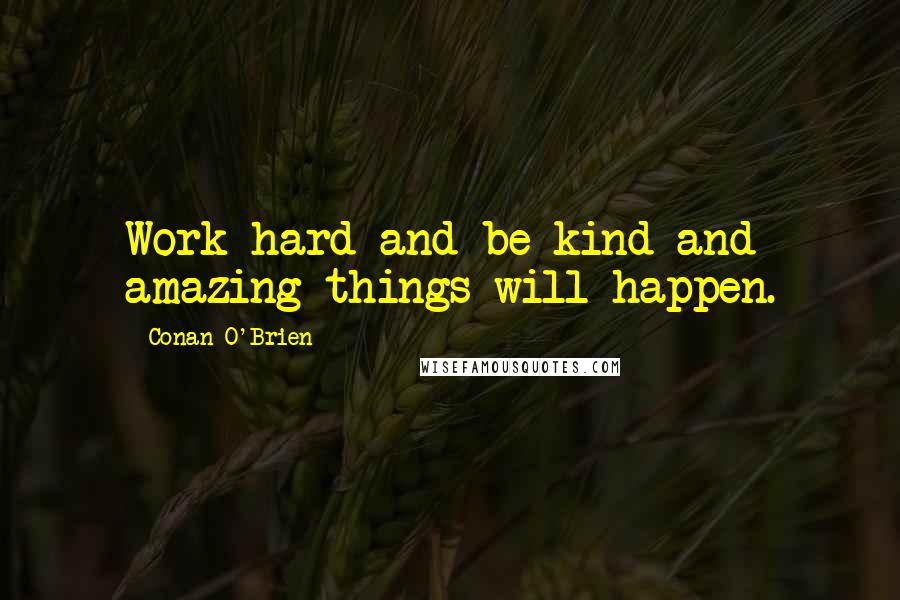 Work hard and be kind and amazing things will happen.

Conan O'Brien

WISEFAMOUSQUOTES.COM